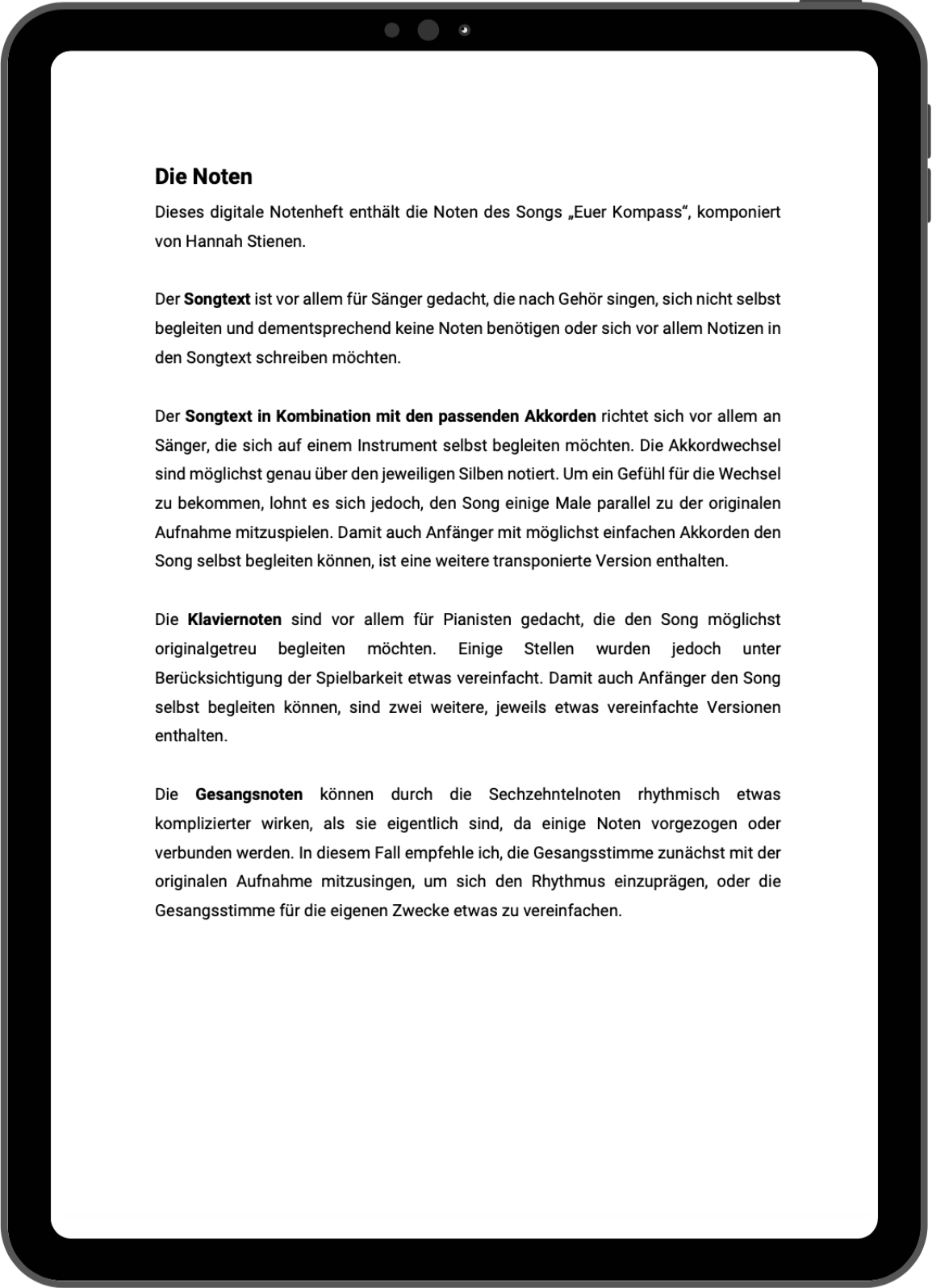 Die Noten

Dieses digitale Notenheft enthält die Noten des Songs „Euer Kompass“, komponiert von Hannah Stienen.

Der Songtext ist vor allem für Sänger gedacht, die nach Gehör singen, sich nicht selbst begleiten und dementsprechend keine Noten benötigen oder sich vor allem Notizen in den Songtext schreiben möchten.

Der Songtext in Kombination mit den passenden Akkorden richtet sich vor allem an Sänger, die sich auf einem Instrument selbst begleiten möchten. Die Akkordwechsel sind möglichst genau über den jeweiligen Silben notiert. Um ein Gefühl für die Wechsel zu bekommen, lohnt es sich jedoch, den Song einige Male parallel zu der originalen Aufnahme mitzuspielen. Damit auch Anfänger mit möglichst einfachen Akkorden den Song selbst begleiten können, ist eine weitere transponierte Version enthalten.

Die Klaviernoten sind vor allem für Pianisten gedacht, die den Song möglichst originalgetreu begleiten möchten. Einige Stellen wurden jedoch unter Berücksichtigung der Spielbarkeit etwas vereinfacht. Damit auch Anfänger den Song selbst begleiten können, sind zwei weitere, jeweils etwas vereinfachte Versionen enthalten.

Die Gesangsnoten können durch die Sechzehntelnoten rhythmisch etwas komplizierter wirken, als sie eigentlich sind, da einige Noten vorgezogen oder verbunden werden. In diesem Fall empfehle ich, die Gesangsstimme zunächst mit der originalen Aufnahme mitzusingen, um sich den Rhythmus einzuprägen, oder die Gesangsstimme für die eigenen Zwecke etwas zu vereinfachen.